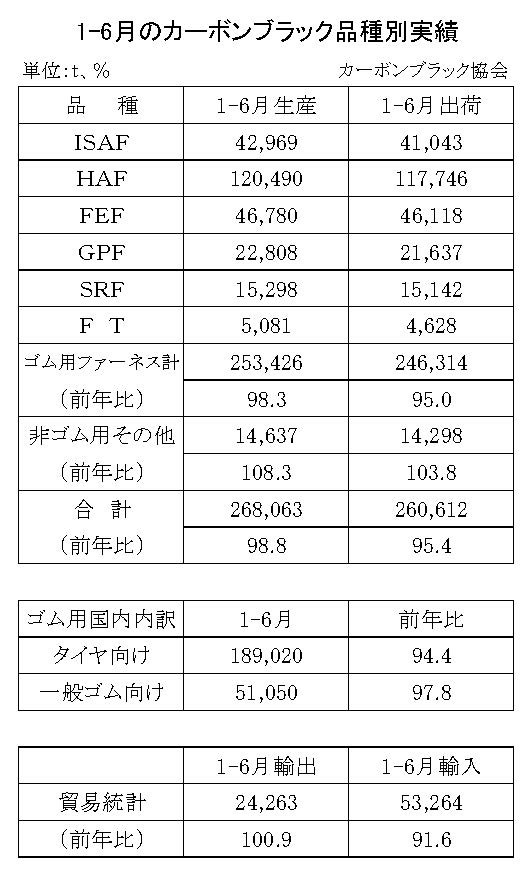 1-6月のカーボンブラック品種別実績

単位:t、%

カーボンブラック協会

| 品　種 | 1-6月生産 | 1-6月出荷 |
|---|---|---|
| ISAF | 42,969 | 41,043 |
| HAF | 120,490 | 117,746 |
| FEF | 46,780 | 46,118 |
| GPF | 22,808 | 21,637 |
| SRF | 15,298 | 15,142 |
| F　T | 5,081 | 4,628 |
| ゴム用ファーネス計 | 253,426 | 246,314 |
| （前年比） | 98.3 | 95.0 |
| 非ゴム用その他 | 14,637 | 14,298 |
| （前年比） | 108.3 | 103.8 |
| 合　計 | 268,063 | 260,612 |
| （前年比） | 98.8 | 95.4 |

| ゴム用国内内訳 | 1-6月 | 前年比 |
|---|---|---|
| タイヤ向け | 189,020 | 94.4 |
| 一般ゴム向け | 51,050 | 97.8 |

|  | 1-6月輸出 | 1-6月輸入 |
|---|---|---|
| 貿易統計 | 24,263 | 53,264 |
| （前年比） | 100.9 | 91.6 |